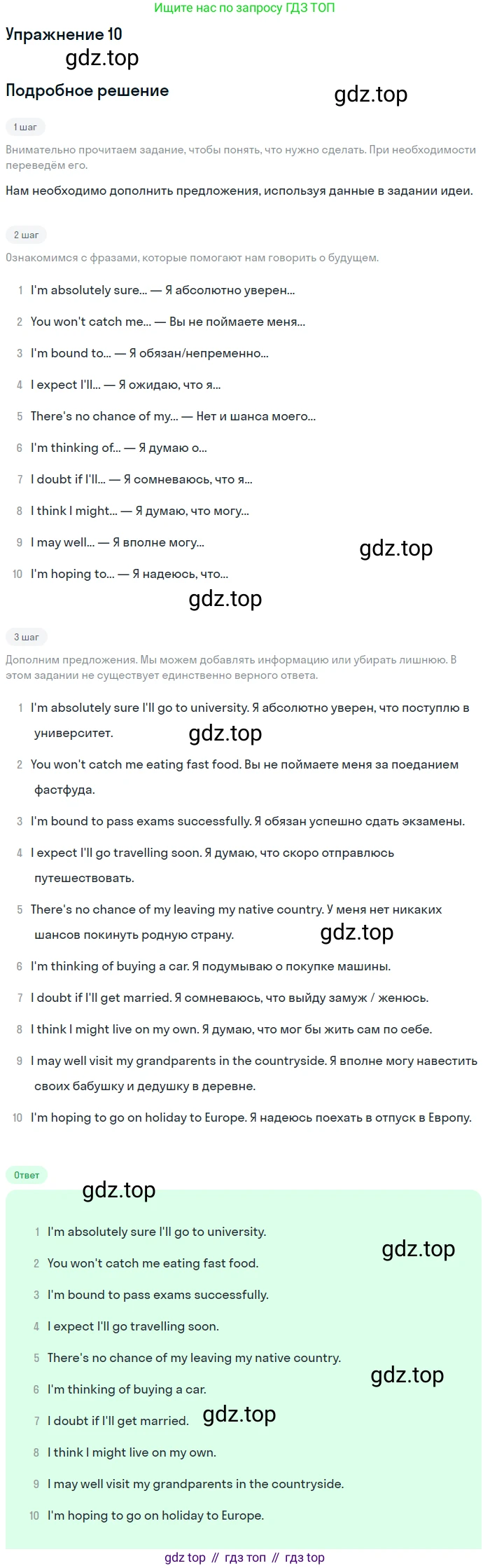 Ищите нас по запросу ГДЗ ТОП

Упражнение 10

Подробное решение

1 шаг

Внимательно прочитаем задание, чтобы понять, что нужно сделать. При необходимости переведём его.

Нам необходимо дополнить предложения, используя данные в задании идеи.

2 шаг

Ознакомимся с фразами, которые помогают нам говорить о будущем.

1 I'm absolutely sure... — Я абсолютно уверен...
2 You won't catch me... — Вы не поймаете меня...
3 I'm bound to... — Я обязан/непременно...
4 I expect I'll... — Я ожидаю, что я...
5 There's no chance of my... — Нет и шанса моего...
6 I'm thinking of... — Я думаю о...
7 I doubt if I'll... — Я сомневаюсь, что я...
8 I think I might... — Я думаю, что могу...
9 I may well... — Я вполне могу...
10 I'm hoping to... — Я надеюсь, что...

3 шаг

Дополним предложения. Мы можем добавлять информацию или убирать лишнюю. В этом задании не существует единственно верного ответа.

1 I'm absolutely sure I'll go to university. Я абсолютно уверен, что поступлю в университет.
2 You won't catch me eating fast food. Вы не поймаете меня за поеданием фастфуда.
3 I'm bound to pass exams successfully. Я обязан успешно сдать экзамены.
4 I expect I'll go travelling soon. Я думаю, что скоро отправлюсь путешествовать.
5 There's no chance of my leaving my native country. У меня нет никаких шансов покинуть родную страну.
6 I'm thinking of buying a car. Я подумываю о покупке машины.
7 I doubt if I'll get married. Я сомневаюсь, что выйду замуж / женюсь.
8 I think I might live on my own. Я думаю, что мог бы жить сам по себе.
9 I may well visit my grandparents in the countryside. Я вполне могу навестить своих бабушку и дедушку в деревне.
10 I'm hoping to go on holiday to Europe. Я надеюсь поехать в отпуск в Европу.

Ответ

1 I'm absolutely sure I'll go to university.
2 You won't catch me eating fast food.
3 I'm bound to pass exams successfully.
4 I expect I'll go travelling soon.
5 There's no chance of my leaving my native country.
6 I'm thinking of buying a car.
7 I doubt if I'll get married.
8 I think I might live on my own.
9 I may well visit my grandparents in the countryside.
10 I'm hoping to go on holiday to Europe.

gdz top // гдз топ // гдз top

gdz.top